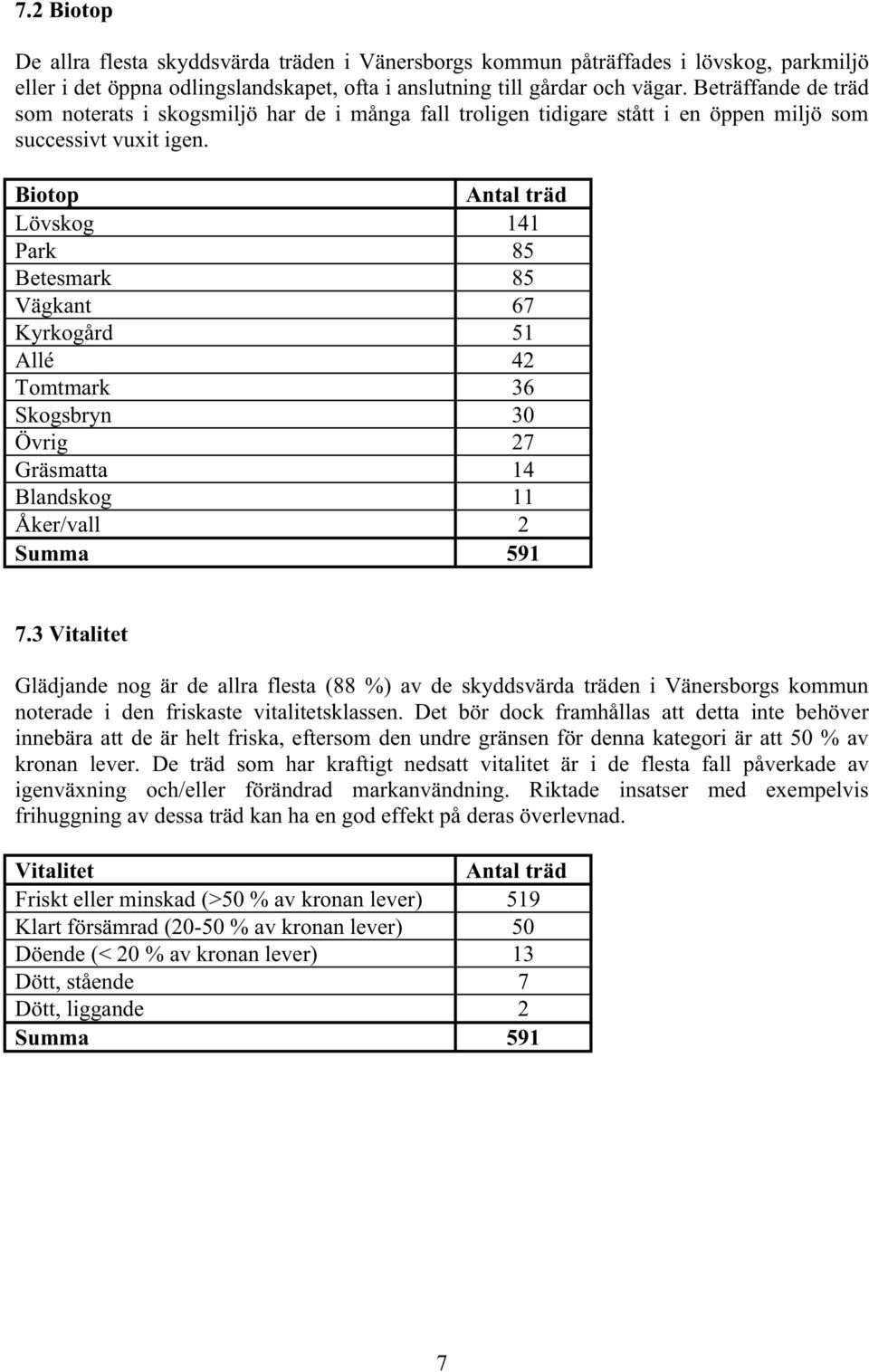 7.2 Biotop

De allra flesta skyddsvärda träden i Vänersborgs kommun påträffades i lövskog, parkmiljö eller i det öppna odlingslandskapet, ofta i anslutning till gårdar och vägar. Beträffande de träd som noterats i skogsmiljö har de i många fall troligen tidigare stått i en öppen miljö som successivt vuxit igen.

| Biotop | Antal träd |
|---|---|
| Lövskog | 141 |
| Park | 85 |
| Betesmark | 85 |
| Vägkant | 67 |
| Kyrkogård | 51 |
| Allé | 42 |
| Tomtmark | 36 |
| Skogsbryn | 30 |
| Övrig | 27 |
| Gräsmatta | 14 |
| Blandskog | 11 |
| Åker/vall | 2 |
| Summa | 591 |

7.3 Vitalitet

Glädjande nog är de allra flesta (88 %) av de skyddsvärda träden i Vänersborgs kommun noterade i den friskaste vitalitetsklassen. Det bör dock framhållas att detta inte behöver innebära att de är helt friska, eftersom den undre gränsen för denna kategori är att 50 % av kronan lever. De träd som har kraftigt nedsatt vitalitet är i de flesta fall påverkade av igenväxning och/eller förändrad markanvändning. Riktade insatser med exempelvis frihuggning av dessa träd kan ha en god effekt på deras överlevnad.

| Vitalitet | Antal träd |
|---|---|
| Friskt eller minskad (>50 % av kronan lever) | 519 |
| Klart försämrad (20-50 % av kronan lever) | 50 |
| Döende (< 20 % av kronan lever) | 13 |
| Dött, stående | 7 |
| Dött, liggande | 2 |
| Summa | 591 |

7